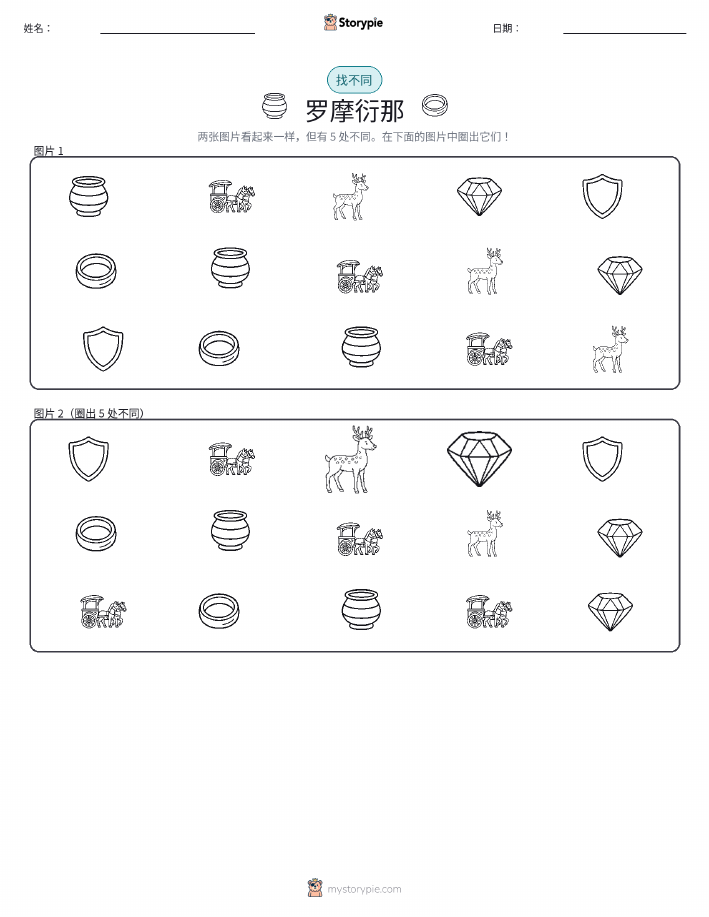 姓名：____ Storypie 日期：____

找不同

罗摩衍那

两张图片看起来一样，但有5处不同。在下面的图片中圈出它们！

图片1

图片2（圈出5处不同）

mystorypie.com